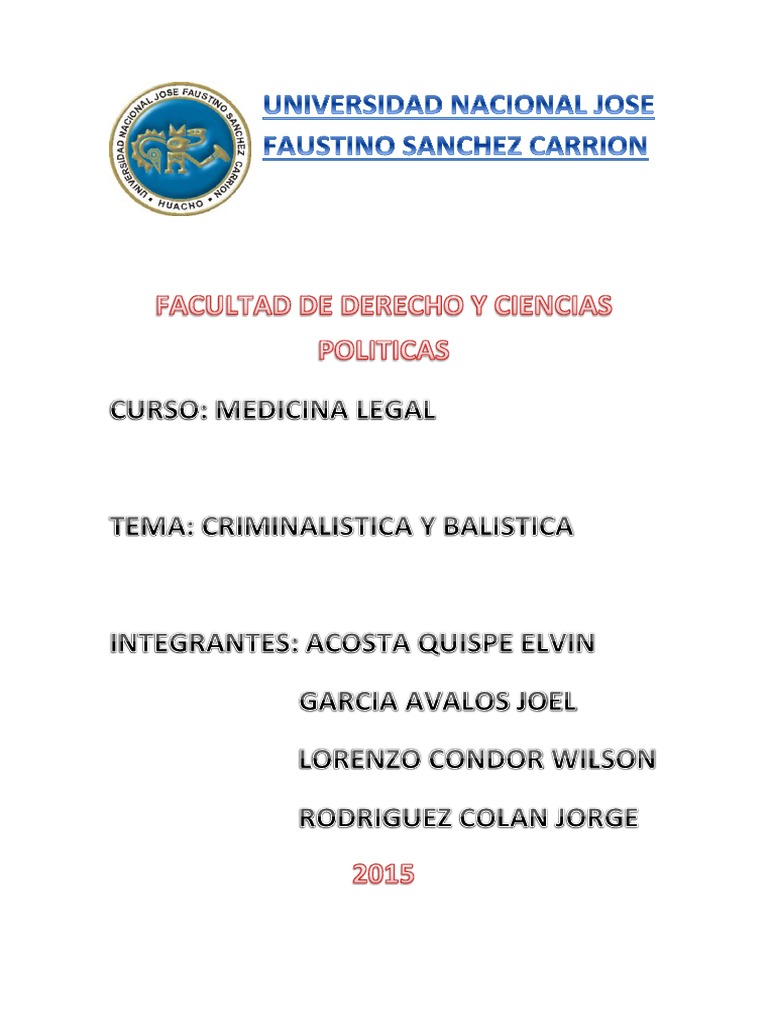 UNIVERSIDAD NACIONAL JOSE FAUSTINO SANCHEZ CARRION
HUACHO

UNIVERSIDAD NACIONAL JOSE FAUSTINO SANCHEZ CARRION

FACULTAD DE DERECHO Y CIENCIAS POLITICAS

CURSO: MEDICINA LEGAL

TEMA: CRIMINALISTICA Y BALISTICA

INTEGRANTES: ACOSTA QUISPE ELVIN

GARCIA AVALOS JOEL

LORENZO CONDOR WILSON

RODRIGUEZ COLAN JORGE

2015